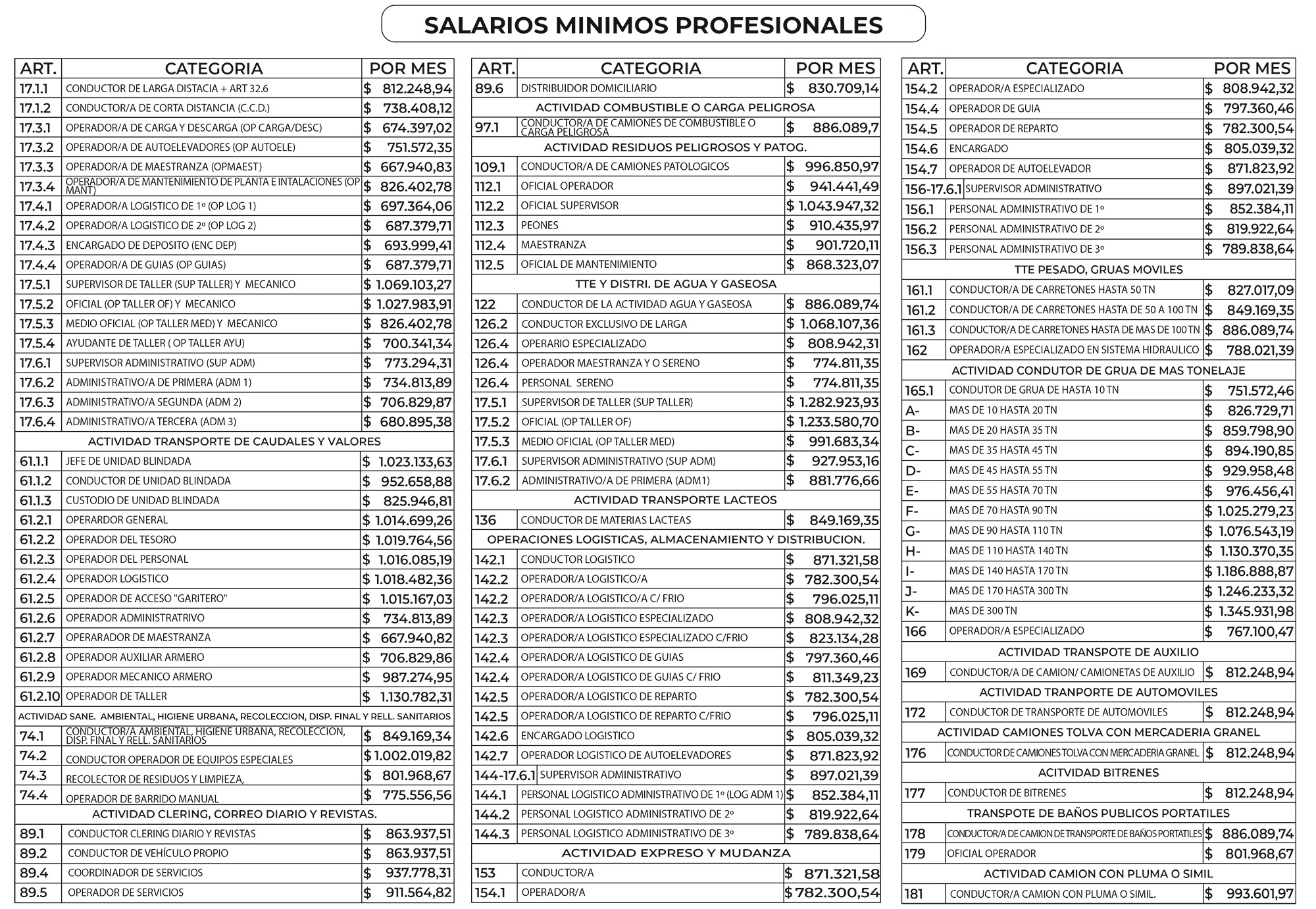 SALARIOS MINIMOS PROFESIONALES

| ART. | CATEGORIA | POR MES |
|---|---|---|
| 17.1.1 | CONDUCTOR DE LARGA DISTACIA + ART 32.6 | $ 812.248,94 |
| 17.1.2 | CONDUCTOR/A DE CORTA DISTANCIA (C.C.D.) | $ 738.408,12 |
| 17.3.1 | OPERADOR/A DE CARGA Y DESCARGA (OP CARGA/DESC) | $ 674.397,02 |
| 17.3.2 | OPERADOR/A DE AUTOELEVADORES (OP AUTOELE) | $ 751.572,35 |
| 17.3.3 | OPERADOR/A DE MAESTRANZA (OPMAEST) | $ 667.940,83 |
| 17.3.4 | OPERADOR/A DE MANTENIMIENTO DE PLANTA E INTALACIONES (OP MANT) | $ 826.402,78 |
| 17.4.1 | OPERADOR/A LOGISTICO DE 1º (OP LOG 1) | $ 697.364,06 |
| 17.4.2 | OPERADOR/A LOGISTICO DE 2º (OP LOG 2) | $ 687.379,71 |
| 17.4.3 | ENCARGADO DE DEPOSITO (ENC DEP) | $ 693.999,41 |
| 17.4.4 | OPERADOR/A DE GUIAS (OP GUIAS) | $ 687.379,71 |
| 17.5.1 | SUPERVISOR DE TALLER (SUP TALLER) Y MECANICO | $ 1.069.103,27 |
| 17.5.2 | OFICIAL (OP TALLER OF) Y MECANICO | $ 1.027.983,91 |
| 17.5.3 | MEDIO OFICIAL (OP TALLER MED) Y MECANICO | $ 826.402,78 |
| 17.5.4 | AYUDANTE DE TALLER ( OP TALLER AYU) | $ 700.341,34 |
| 17.6.1 | SUPERVISOR ADMINISTRATIVO (SUP ADM) | $ 773.294,31 |
| 17.6.2 | ADMINISTRATIVO/A DE PRIMERA (ADM 1) | $ 734.813,89 |
| 17.6.3 | ADMINISTRATIVO/A SEGUNDA (ADM 2) | $ 706.829,87 |
| 17.6.4 | ADMINISTRATIVO/A TERCERA (ADM 3) | $ 680.895,38 |
| ACTIVIDAD TRANSPORTE DE CAUDALES Y VALORES | | |
| 61.1.1 | JEFE DE UNIDAD BLINDADA | $ 1.023.133,63 |
| 61.1.2 | CONDUCTOR DE UNIDAD BLINDADA | $ 952.658,88 |
| 61.1.3 | CUSTODIO DE UNIDAD BLINDADA | $ 825.946,81 |
| 61.2.1 | OPERARDOR GENERAL | $ 1.014.699,26 |
| 61.2.2 | OPERADOR DEL TESORO | $ 1.019.764,56 |
| 61.2.3 | OPERADOR DEL PERSONAL | $ 1.016.085,19 |
| 61.2.4 | OPERADOR LOGISTICO | $ 1.018.482,36 |
| 61.2.5 | OPERADOR DE ACCESO "GARITERO" | $ 1.015.167,03 |
| 61.2.6 | OPERADOR ADMINISTRATRIVO | $ 734.813,89 |
| 61.2.7 | OPERARADOR DE MAESTRANZA | $ 667.940,82 |
| 61.2.8 | OPERADOR AUXILIAR ARMERO | $ 706.829,86 |
| 61.2.9 | OPERADOR MECANICO ARMERO | $ 987.274,95 |
| 61.2.10 | OPERADOR DE TALLER | $ 1.130.782,31 |
| ACTIVIDAD SANE. AMBIENTAL, HIGIENE URBANA, RECOLECCION, DISP. FINAL Y RELL. SANITARIOS | | |
| 74.1 | CONDUCTOR/A AMBIENTAL, HIGIENE URBANA, RECOLECCION, DISP. FINAL Y RELL. SANITARIOS | $ 849.169,34 |
| 74.2 | CONDUCTOR OPERADOR DE EQUIPOS ESPECIALES | $ 1.002.019,82 |
| 74.3 | RECOLECTOR DE RESIDUOS Y LIMPIEZA, | $ 801.968,67 |
| 74.4 | OPERADOR DE BARRIDO MANUAL | $ 775.556,56 |
| ACTIVIDAD CLERING, CORREO DIARIO Y REVISTAS. | | |
| 89.1 | CONDUCTOR CLERING DIARIO Y REVISTAS | $ 863.937,51 |
| 89.2 | CONDUCTOR DE VEHÍCULO PROPIO | $ 863.937,51 |
| 89.4 | COORDINADOR DE SERVICIOS | $ 937.778,31 |
| 89.5 | OPERADOR DE SERVICIOS | $ 911.564,82 |

| ART. | CATEGORIA | POR MES |
|---|---|---|
| 89.6 | DISTRIBUIDOR DOMICILIARIO | $ 830.709,14 |
| ACTIVIDAD COMBUSTIBLE O CARGA PELIGROSA | | |
| 97.1 | CONDUCTOR/A DE CAMIONES DE COMBUSTIBLE O CARGA PELIGROSA | $ 886.089,7 |
| ACTIVIDAD RESIDUOS PELIGROSOS Y PATOG. | | |
| 109.1 | CONDUCTOR/A DE CAMIONES PATOLOGICOS | $ 996.850,97 |
| 112.1 | OFICIAL OPERADOR | $ 941.441,49 |
| 112.2 | OFICIAL SUPERVISOR | $ 1.043.947,32 |
| 112.3 | PEONES | $ 910.435,97 |
| 112.4 | MAESTRANZA | $ 901.720,11 |
| 112.5 | OFICIAL DE MANTENIMIENTO | $ 868.323,07 |
| TTE Y DISTRI. DE AGUA Y GASEOSA | | |
| 122 | CONDUCTOR DE LA ACTIVIDAD AGUA Y GASEOSA | $ 886.089,74 |
| 126.2 | CONDUCTOR EXCLUSIVO DE LARGA | $ 1.068.107,36 |
| 126.4 | OPERARIO ESPECIALIZADO | $ 808.942,31 |
| 126.4 | OPERADOR MAESTRANZA Y O SERENO | $ 774.811,35 |
| 126.4 | PERSONAL SERENO | $ 774.811,35 |
| 17.5.1 | SUPERVISOR DE TALLER (SUP TALLER) | $ 1.282.923,93 |
| 17.5.2 | OFICIAL (OP TALLER OF) | $ 1.233.580,70 |
| 17.5.3 | MEDIO OFICIAL (OP TALLER MED) | $ 991.683,34 |
| 17.6.1 | SUPERVISOR ADMINISTRATIVO (SUP ADM) | $ 927.953,16 |
| 17.6.2 | ADMINISTRATIVO/A DE PRIMERA (ADM1) | $ 881.776,66 |
| ACTIVIDAD TRANSPORTE LACTEOS | | |
| 136 | CONDUCTOR DE MATERIAS LACTEAS | $ 849.169,35 |
| OPERACIONES LOGISTICAS, ALMACENAMIENTO Y DISTRIBUCION. | | |
| 142.1 | CONDUCTOR LOGISTICO | $ 871.321,58 |
| 142.2 | OPERADOR/A LOGISTICO/A | $ 782.300,54 |
| 142.2 | OPERADOR/A LOGISTICO/A C/ FRIO | $ 796.025,11 |
| 142.3 | OPERADOR/A LOGISTICO ESPECIALIZADO | $ 808.942,32 |
| 142.3 | OPERADOR/A LOGISTICO ESPECIALIZADO C/FRIO | $ 823.134,28 |
| 142.4 | OPERADOR/A LOGISTICO DE GUIAS | $ 797.360,46 |
| 142.4 | OPERADOR/A LOGISTICO DE GUIAS C/ FRIO | $ 811.349,23 |
| 142.5 | OPERADOR/A LOGISTICO DE REPARTO | $ 782.300,54 |
| 142.5 | OPERADOR/A LOGISTICO DE REPARTO C/FRIO | $ 796.025,11 |
| 142.6 | ENCARGADO LOGISTICO | $ 805.039,32 |
| 142.7 | OPERADOR LOGISTICO DE AUTOELEVADORES | $ 871.823,92 |
| 144-17.6.1 | SUPERVISOR ADMINISTRATIVO | $ 897.021,39 |
| 144.1 | PERSONAL LOGISTICO ADMINISTRATIVO DE 1º (LOG ADM 1) | $ 852.384,11 |
| 144.2 | PERSONAL LOGISTICO ADMINISTRATIVO DE 2º | $ 819.922,64 |
| 144.3 | PERSONAL LOGISTICO ADMINISTRATIVO DE 3º | $ 789.838,64 |
| ACTIVIDAD EXPRESO Y MUDANZA | | |
| 153 | CONDUCTOR/A | $ 871.321,58 |
| 154.1 | OPERADOR/A | $ 782.300,54 |

| ART. | CATEGORIA | POR MES |
|---|---|---|
| 154.2 | OPERADOR/A ESPECIALIZADO | $ 808.942,32 |
| 154.4 | OPERADOR DE GUIA | $ 797.360,46 |
| 154.5 | OPERADOR DE REPARTO | $ 782.300,54 |
| 154.6 | ENCARGADO | $ 805.039,32 |
| 154.7 | OPERADOR DE AUTOELEVADOR | $ 871.823,92 |
| 156-17.6.1 | SUPERVISOR ADMINISTRATIVO | $ 897.021,39 |
| 156.1 | PERSONAL ADMINISTRATIVO DE 1º | $ 852.384,11 |
| 156.2 | PERSONAL ADMINISTRATIVO DE 2º | $ 819.922,64 |
| 156.3 | PERSONAL ADMINISTRATIVO DE 3º | $ 789.838,64 |
| TTE PESADO, GRUAS MOVILES | | |
| 161.1 | CONDUCTOR/A DE CARRETONES HASTA 50 TN | $ 827.017,09 |
| 161.2 | CONDUCTOR/A DE CARRETONES HASTA DE 50 A 100 TN | $ 849.169,35 |
| 161.3 | CONDUCTOR/A DE CARRETONES HASTA DE MAS DE 100 TN | $ 886.089,74 |
| 162 | OPERADOR/A ESPECIALIZADO EN SISTEMA HIDRAULICO | $ 788.021,39 |
| ACTIVIDAD CONDUTOR DE GRUA DE MAS TONELAJE | | |
| 165.1 | CONDUTOR DE GRUA DE HASTA 10 TN | $ 751.572,46 |
| A- | MAS DE 10 HASTA 20 TN | $ 826.729,71 |
| B- | MAS DE 20 HASTA 35 TN | $ 859.798,90 |
| C- | MAS DE 35 HASTA 45 TN | $ 894.190,85 |
| D- | MAS DE 45 HASTA 55 TN | $ 929.958,48 |
| E- | MAS DE 55 HASTA 70 TN | $ 976.456,41 |
| F- | MAS DE 70 HASTA 90 TN | $ 1.025.279,23 |
| G- | MAS DE 90 HASTA 110 TN | $ 1.076.543,19 |
| H- | MAS DE 110 HASTA 140 TN | $ 1.130.370,35 |
| I- | MAS DE 140 HASTA 170 TN | $ 1.186.888,87 |
| J- | MAS DE 170 HASTA 300 TN | $ 1.246.233,32 |
| K- | MAS DE 300 TN | $ 1.345.931,98 |
| 166 | OPERADOR/A ESPECIALIZADO | $ 767.100,47 |
| ACTIVIDAD TRANSPOTE DE AUXILIO | | |
| 169 | CONDUCTOR/A DE CAMION/ CAMIONETAS DE AUXILIO | $ 812.248,94 |
| ACTIVIDAD TRANPORTE DE AUTOMOVILES | | |
| 172 | CONDUCTOR DE TRANSPORTE DE AUTOMOVILES | $ 812.248,94 |
| ACTIVIDAD CAMIONES TOLVA CON MERCADERIA GRANEL | | |
| 176 | CONDUCTOR DE CAMIONES TOLVA CON MERCADERIA GRANEL | $ 812.248,94 |
| ACITVIDAD BITRENES | | |
| 177 | CONDUCTOR DE BITRENES | $ 812.248,94 |
| TRANSPOTE DE BAÑOS PUBLICOS PORTATILES | | |
| 178 | CONDUCTOR/A DE CAMION DE TRANSPORTE DE BAÑOS PORTATILES | $ 886.089,74 |
| 179 | OFICIAL OPERADOR | $ 801.968,67 |
| ACTIVIDAD CAMION CON PLUMA O SIMIL | | |
| 181 | CONDUCTOR/A CAMION CON PLUMA O SIMIL. | $ 993.601,97 |